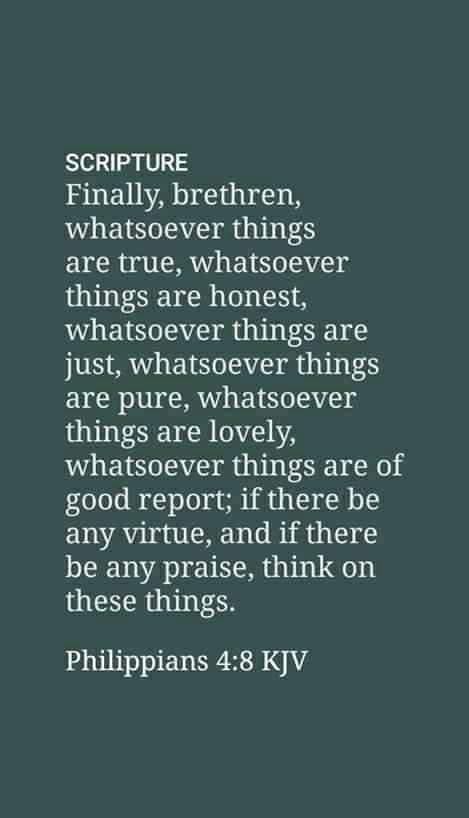 SCRIPTURE
Finally, brethren, whatsoever things are true, whatsoever things are honest, whatsoever things are just, whatsoever things are pure, whatsoever things are lovely, whatsoever things are of good report; if there be any virtue, and if there be any praise, think on these things.

Philippians 4:8 KJV